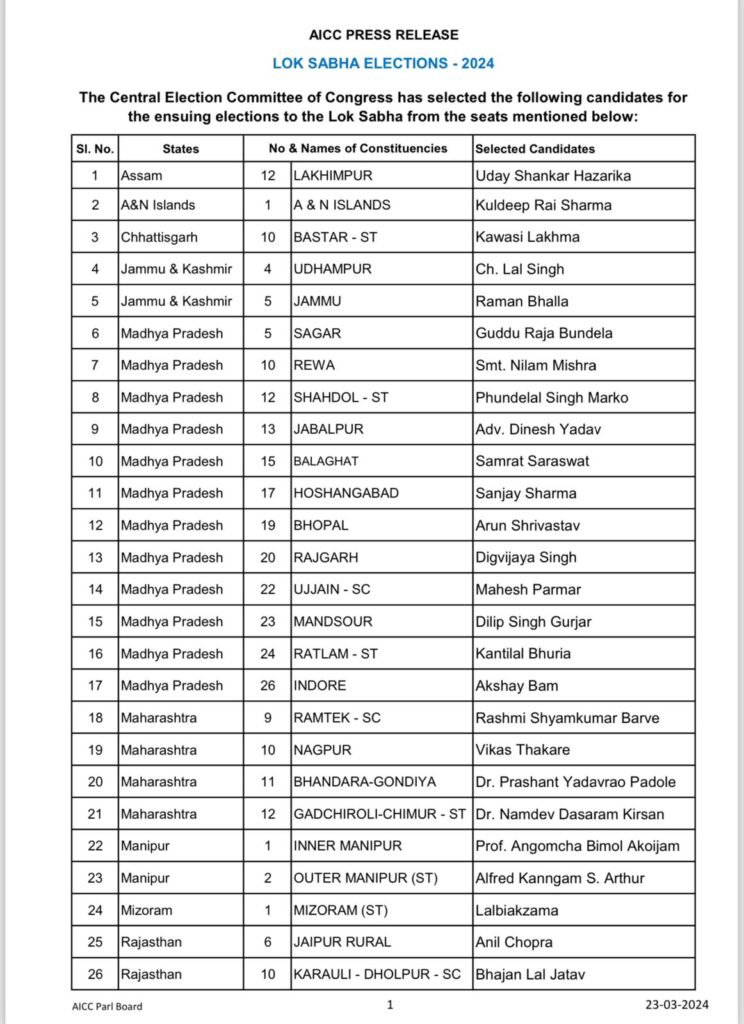 AICC PRESS RELEASE

LOK SABHA ELECTIONS - 2024

The Central Election Committee of Congress has selected the following candidates for the ensuing elections to the Lok Sabha from the seats mentioned below:

| Sl. No. | States | No & Names of Constituencies | | Selected Candidates |
|---|---|---|---|---|
| 1 | Assam | 12 | LAKHIMPUR | Uday Shankar Hazarika |
| 2 | A&N Islands | 1 | A & N ISLANDS | Kuldeep Rai Sharma |
| 3 | Chhattisgarh | 10 | BASTAR - ST | Kawasi Lakhma |
| 4 | Jammu & Kashmir | 4 | UDHAMPUR | Ch. Lal Singh |
| 5 | Jammu & Kashmir | 5 | JAMMU | Raman Bhalla |
| 6 | Madhya Pradesh | 5 | SAGAR | Guddu Raja Bundela |
| 7 | Madhya Pradesh | 10 | REWA | Smt. Nilam Mishra |
| 8 | Madhya Pradesh | 12 | SHAHDOL - ST | Phundelal Singh Marko |
| 9 | Madhya Pradesh | 13 | JABALPUR | Adv. Dinesh Yadav |
| 10 | Madhya Pradesh | 15 | BALAGHAT | Samrat Saraswat |
| 11 | Madhya Pradesh | 17 | HOSHANGABAD | Sanjay Sharma |
| 12 | Madhya Pradesh | 19 | BHOPAL | Arun Shrivastav |
| 13 | Madhya Pradesh | 20 | RAJGARH | Digvijaya Singh |
| 14 | Madhya Pradesh | 22 | UJJAIN - SC | Mahesh Parmar |
| 15 | Madhya Pradesh | 23 | MANDSOUR | Dilip Singh Gurjar |
| 16 | Madhya Pradesh | 24 | RATLAM - ST | Kantilal Bhuria |
| 17 | Madhya Pradesh | 26 | INDORE | Akshay Bam |
| 18 | Maharashtra | 9 | RAMTEK - SC | Rashmi Shyamkumar Barve |
| 19 | Maharashtra | 10 | NAGPUR | Vikas Thakare |
| 20 | Maharashtra | 11 | BHANDARA-GONDIYA | Dr. Prashant Yadavrao Padole |
| 21 | Maharashtra | 12 | GADCHIROLI-CHIMUR - ST | Dr. Namdev Dasaram Kirsan |
| 22 | Manipur | 1 | INNER MANIPUR | Prof. Angomcha Bimol Akoijam |
| 23 | Manipur | 2 | OUTER MANIPUR (ST) | Alfred Kanngam S. Arthur |
| 24 | Mizoram | 1 | MIZORAM (ST) | Lalbiakzama |
| 25 | Rajasthan | 6 | JAIPUR RURAL | Anil Chopra |
| 26 | Rajasthan | 10 | KARAULI - DHOLPUR - SC | Bhajan Lal Jatav |

AICC Parl Board 1 23-03-2024